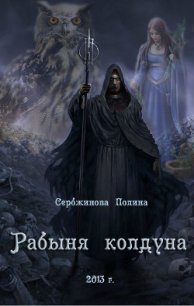 Сербжинова Полина

Рабыня колдуна

2013 г.